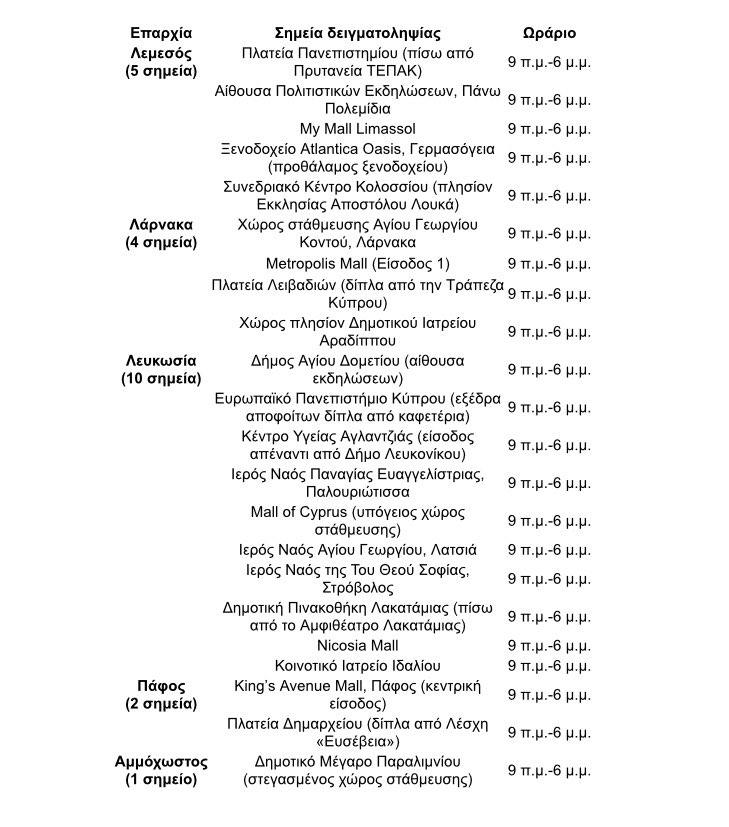 | Επαρχία | Σημεία δειγματοληψίας | Ωράριο |
|---|---|---|
| Λεμεσός (5 σημεία) | Πλατεία Πανεπιστημίου (πίσω από Πρυτανεία ΤΕΠΑΚ) | 9 π.μ.-6 μ.μ. |
| | Αίθουσα Πολιτιστικών Εκδηλώσεων, Πάνω Πολεμίδια | 9 π.μ.-6 μ.μ. |
| | My Mall Limassol | 9 π.μ.-6 μ.μ. |
| | Ξενοδοχείο Atlantica Oasis, Γερμασόγεια (προθάλαμος ξενοδοχείου) | 9 π.μ.-6 μ.μ. |
| | Συνεδριακό Κέντρο Κολοσσίου (πλησίον Εκκλησίας Αποστόλου Λουκά) | 9 π.μ.-6 μ.μ. |
| Λάρνακα (4 σημεία) | Χώρος στάθμευσης Αγίου Γεωργίου Κοντού, Λάρνακα | 9 π.μ.-6 μ.μ. |
| | Metropolis Mall (Είσοδος 1) | 9 π.μ.-6 μ.μ. |
| | Πλατεία Λειβαδιών (δίπλα από την Τράπεζα Κύπρου) | 9 π.μ.-6 μ.μ. |
| | Χώρος πλησίον Δημοτικού Ιατρείου Αραδίππου | 9 π.μ.-6 μ.μ. |
| Λευκωσία (10 σημεία) | Δήμος Αγίου Δομετίου (αίθουσα εκδηλώσεων) | 9 π.μ.-6 μ.μ. |
| | Ευρωπαϊκό Πανεπιστήμιο Κύπρου (εξέδρα αποφοίτων δίπλα από καφετέρια) | 9 π.μ.-6 μ.μ. |
| | Κέντρο Υγείας Αγλαντζιάς (είσοδος απέναντι από Δήμο Λευκονίκου) | 9 π.μ.-6 μ.μ. |
| | Ιερός Ναός Παναγίας Ευαγγελίστριας, Παλουριώτισσα | 9 π.μ.-6 μ.μ. |
| | Mall of Cyprus (υπόγειος χώρος στάθμευσης) | 9 π.μ.-6 μ.μ. |
| | Ιερός Ναός Αγίου Γεωργίου, Λατσιά | 9 π.μ.-6 μ.μ. |
| | Ιερός Ναός της Του Θεού Σοφίας, Στρόβολος | 9 π.μ.-6 μ.μ. |
| | Δημοτική Πινακοθήκη Λακατάμιας (πίσω από το Αμφιθέατρο Λακατάμιας) | 9 π.μ.-6 μ.μ. |
| | Nicosia Mall | 9 π.μ.-6 μ.μ. |
| | Κοινοτικό Ιατρείο Ιδαλίου | 9 π.μ.-6 μ.μ. |
| Πάφος (2 σημεία) | King's Avenue Mall, Πάφος (κεντρική είσοδος) | 9 π.μ.-6 μ.μ. |
| | Πλατεία Δημαρχείου (δίπλα από Λέσχη «Ευσέβεια») | 9 π.μ.-6 μ.μ. |
| Αμμόχωστος (1 σημείο) | Δημοτικό Μέγαρο Παραλιμνίου (στεγασμένος χώρος στάθμευσης) | 9 π.μ.-6 μ.μ. |